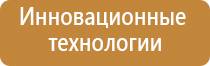 Инновационные технологии